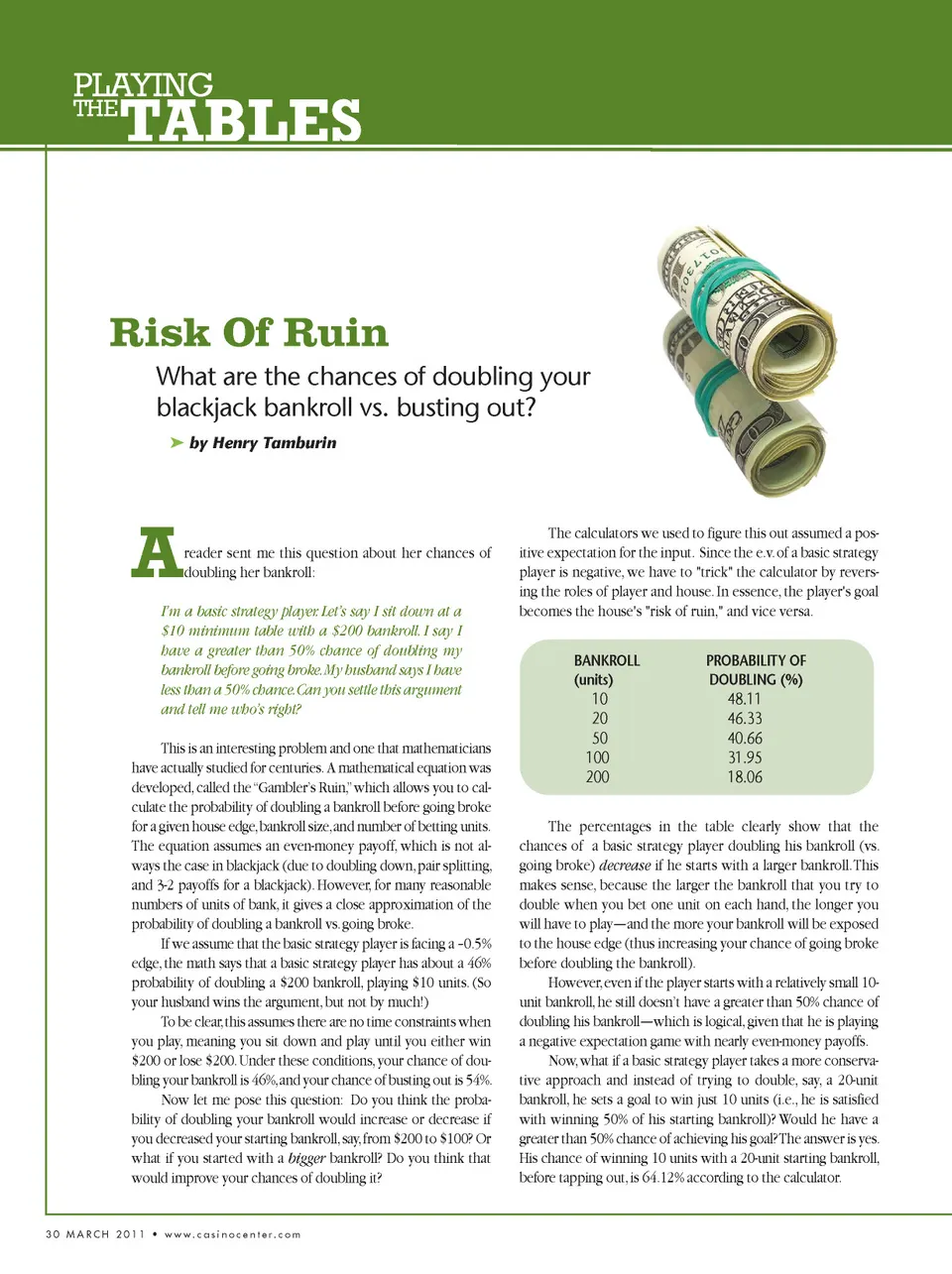 PLAYING THE TABLES

Risk Of Ruin

What are the chances of doubling your blackjack bankroll vs. busting out?

➤ by Henry Tamburin

A reader sent me this question about her chances of doubling her bankroll:

I'm a basic strategy player. Let's say I sit down at a $10 minimum table with a $200 bankroll. I say I have a greater than 50% chance of doubling my bankroll before going broke. My husband says I have less than a 50% chance. Can you settle this argument and tell me who's right?

This is an interesting problem and one that mathematicians have actually studied for centuries. A mathematical equation was developed, called the "Gambler's Ruin," which allows you to calculate the probability of doubling a bankroll before going broke for a given house edge, bankroll size, and number of betting units. The equation assumes an even-money payoff, which is not always the case in blackjack (due to doubling down, pair splitting, and 3-2 payoffs for a blackjack). However, for many reasonable numbers of units of bank, it gives a close approximation of the probability of doubling a bankroll vs. going broke.

If we assume that the basic strategy player is facing a -0.5% edge, the math says that a basic strategy player has about a 46% probability of doubling a $200 bankroll, playing $10 units. (So your husband wins the argument, but not by much!)

To be clear, this assumes there are no time constraints when you play, meaning you sit down and play until you either win $200 or lose $200. Under these conditions, your chance of doubling your bankroll is 46%, and your chance of busting out is 54%.

Now let me pose this question: Do you think the probability of doubling your bankroll would increase or decrease if you decreased your starting bankroll, say, from $200 to $100? Or what if you started with a bigger bankroll? Do you think that would improve your chances of doubling it?

The calculators we used to figure this out assumed a positive expectation for the input. Since the e.v. of a basic strategy player is negative, we have to "trick" the calculator by reversing the roles of player and house. In essence, the player's goal becomes the house's "risk of ruin," and vice versa.

| BANKROLL (units) | PROBABILITY OF DOUBLING (%) |
|---|---|
| 10 | 48.11 |
| 20 | 46.33 |
| 50 | 40.66 |
| 100 | 31.95 |
| 200 | 18.06 |

The percentages in the table clearly show that the chances of a basic strategy player doubling his bankroll (vs. going broke) decrease if he starts with a larger bankroll. This makes sense, because the larger the bankroll that you try to double when you bet one unit on each hand, the longer you will have to play—and the more your bankroll will be exposed to the house edge (thus increasing your chance of going broke before doubling the bankroll).

However, even if the player starts with a relatively small 10-unit bankroll, he still doesn't have a greater than 50% chance of doubling his bankroll—which is logical, given that he is playing a negative expectation game with nearly even-money payoffs.

Now, what if a basic strategy player takes a more conservative approach and instead of trying to double, say, a 20-unit bankroll, he sets a goal to win just 10 units (i.e., he is satisfied with winning 50% of his starting bankroll)? Would he have a greater than 50% chance of achieving his goal? The answer is yes. His chance of winning 10 units with a 20-unit starting bankroll, before tapping out, is 64.12% according to the calculator.

30 MARCH 2011 • www.casinocenter.com